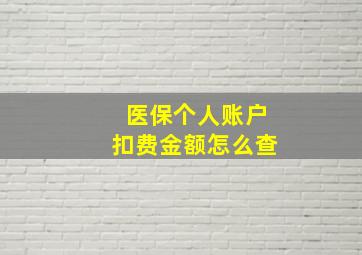 医保个人账户
扣费金额怎么查